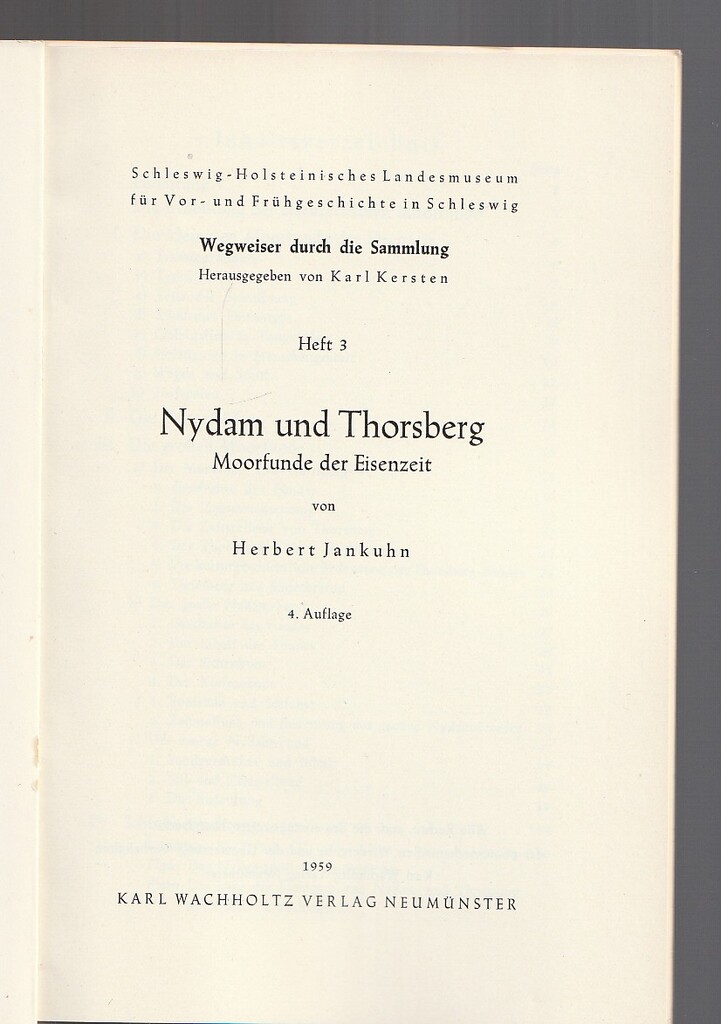 Schleswig-Holsteinisches Landesmuseum für Vor- und Frühgeschichte in Schleswig

Wegweiser durch die Sammlung

Herausgegeben von Karl Kersten

Heft 3

Nydam und Thorsberg

Moorfunde der Eisenzeit

von

Herbert Jankuhn

4. Auflage

1959

KARL WACHHOLTZ VERLAG NEUMÜNSTER